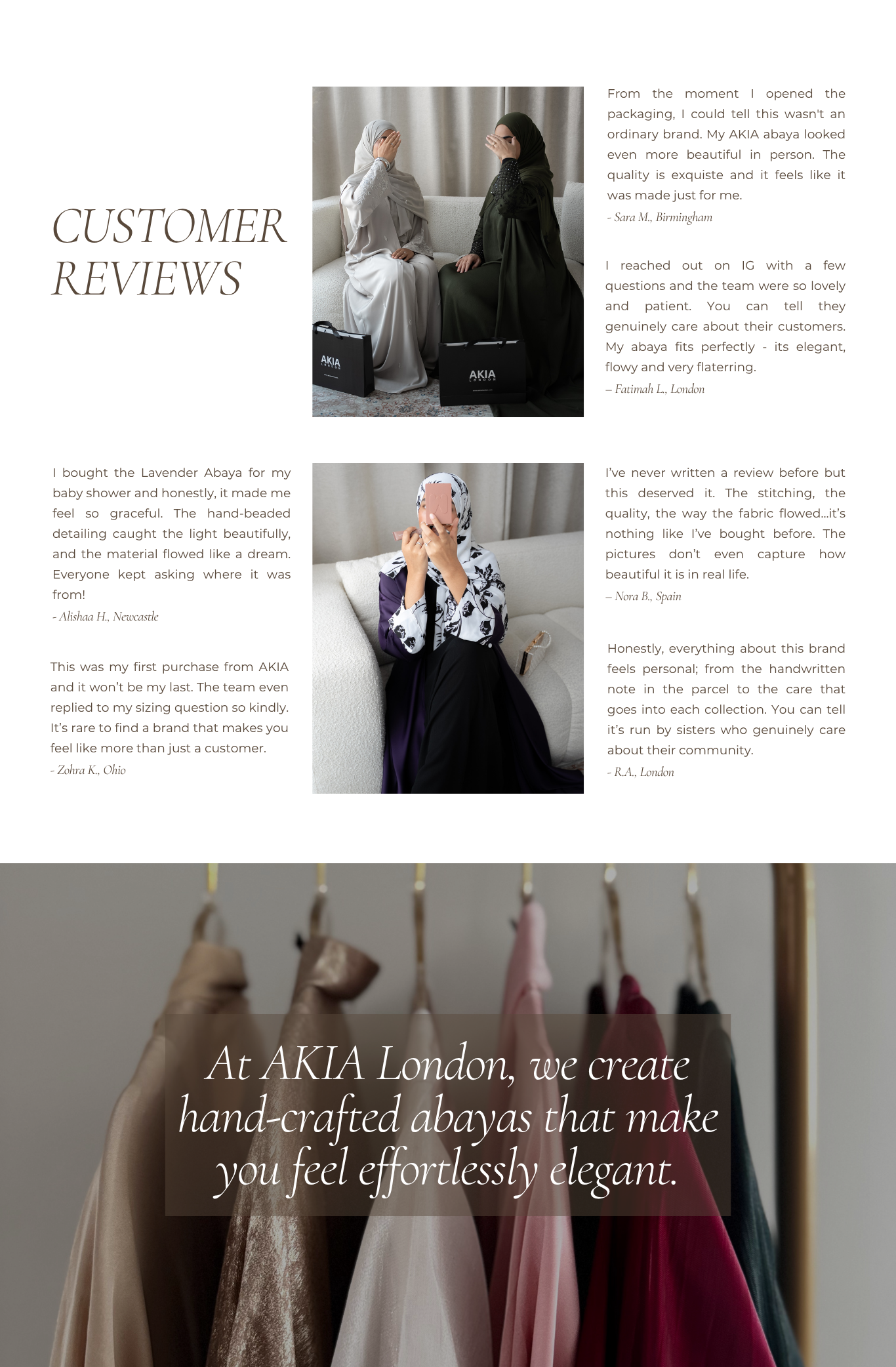 CUSTOMER REVIEWS

AKIA LONDON

AKIA LONDON

From the moment I opened the packaging, I could tell this wasn't an ordinary brand. My AKIA abaya looked even more beautiful in person. The quality is exquiste and it feels like it was made just for me.
- Sara M., Birmingham

I reached out on IG with a few questions and the team were so lovely and patient. You can tell they genuinely care about their customers. My abaya fits perfectly - its elegant, flowy and very flaterring.
– Fatimah L., London

I bought the Lavender Abaya for my baby shower and honestly, it made me feel so graceful. The hand-beaded detailing caught the light beautifully, and the material flowed like a dream. Everyone kept asking where it was from!
- Alishaa H., Newcastle

This was my first purchase from AKIA and it won't be my last. The team even replied to my sizing question so kindly. It's rare to find a brand that makes you feel like more than just a customer.
- Zohra K., Ohio

I've never written a review before but this deserved it. The stitching, the quality, the way the fabric flowed...it's nothing like I've bought before. The pictures don't even capture how beautiful it is in real life.
– Nora B., Spain

Honestly, everything about this brand feels personal; from the handwritten note in the parcel to the care that goes into each collection. You can tell it's run by sisters who genuinely care about their community.
- R.A., London

At AKIA London, we create hand-crafted abayas that make you feel effortlessly elegant.